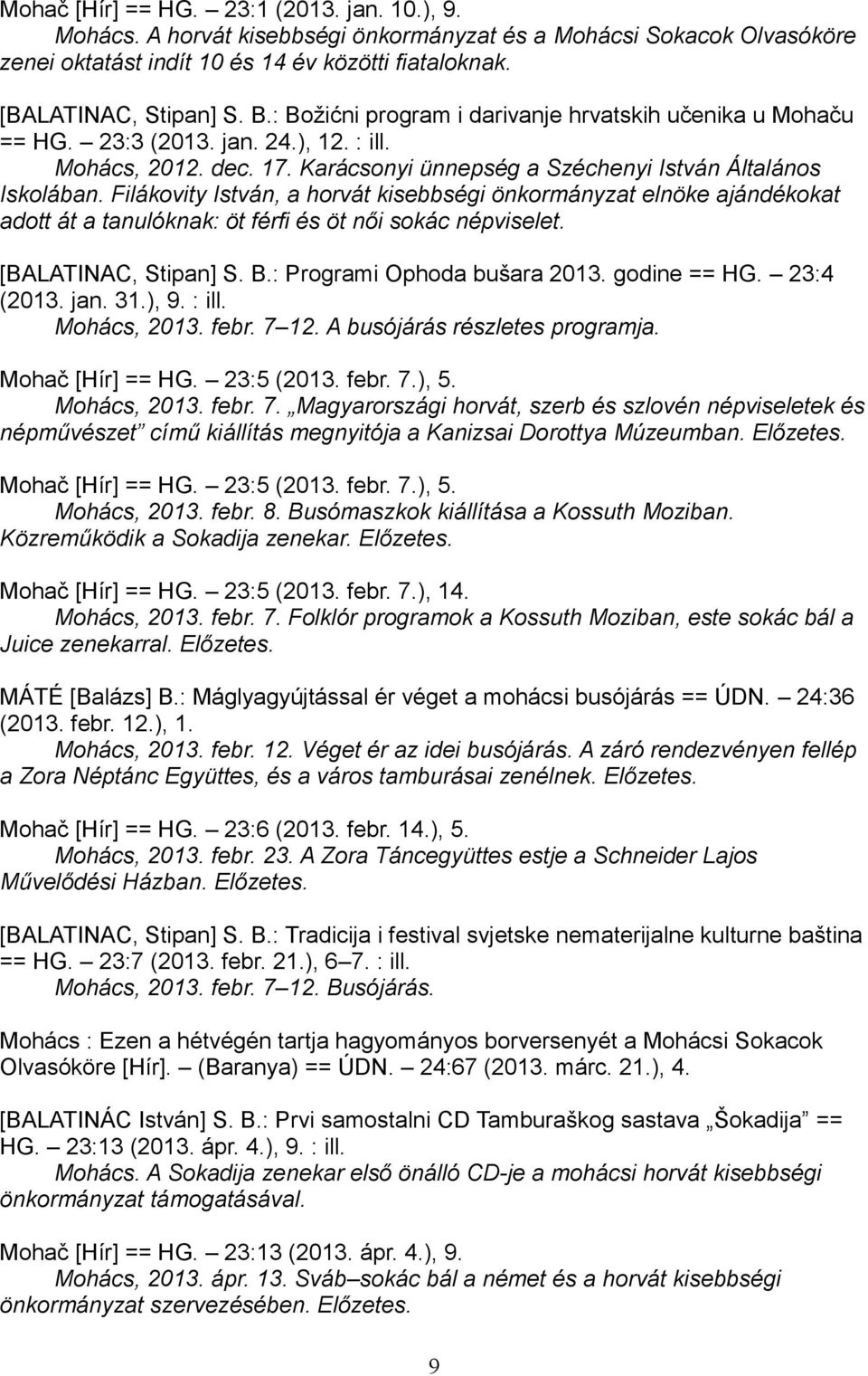 Mohač [Hír] == HG. – 23:1 (2013. jan. 10.), 9.
Mohács. A horvát kisebbségi önkormányzat és a Mohácsi Sokacok Olvasóköre zenei oktatást indít 10 és 14 év közötti fiataloknak.

[BALATINAC, Stipan] S. B.: Božićni program i darivanje hrvatskih učenika u Mohaču == HG. – 23:3 (2013. jan. 24.), 12. : ill.
Mohács, 2012. dec. 17. Karácsonyi ünnepség a Széchenyi István Általános Iskolában. Filákovity István, a horvát kisebbségi önkormányzat elnöke ajándékokat adott át a tanulóknak: öt férfi és öt női sokác népviselet.

[BALATINAC, Stipan] S. B.: Programi Ophoda bušara 2013. godine == HG. – 23:4 (2013. jan. 31.), 9. : ill.
Mohács, 2013. febr. 7–12. A busójárás részletes programja.

Mohač [Hír] == HG. – 23:5 (2013. febr. 7.), 5.
Mohács, 2013. febr. 7. „Magyarországi horvát, szerb és szlovén népviseletek és népművészet” című kiállítás megnyitója a Kanizsai Dorottya Múzeumban. Előzetes.

Mohač [Hír] == HG. – 23:5 (2013. febr. 7.), 5.
Mohács, 2013. febr. 8. Busómaszkok kiállítása a Kossuth Moziban. Közreműködik a Sokadija zenekar. Előzetes.

Mohač [Hír] == HG. – 23:5 (2013. febr. 7.), 14.
Mohács, 2013. febr. 7. Folklór programok a Kossuth Moziban, este sokác bál a Juice zenekarral. Előzetes.

MÁTÉ [Balázs] B.: Máglyagyújtással ér véget a mohácsi busójárás == ÚDN. – 24:36 (2013. febr. 12.), 1.
Mohács, 2013. febr. 12. Véget ér az idei busójárás. A záró rendezvényen fellép a Zora Néptánc Együttes, és a város tamburásai zenélnek. Előzetes.

Mohač [Hír] == HG. – 23:6 (2013. febr. 14.), 5.
Mohács, 2013. febr. 23. A Zora Táncegyüttes estje a Schneider Lajos Művelődési Házban. Előzetes.

[BALATINAC, Stipan] S. B.: Tradicija i festival svjetske nematerijalne kulturne baština == HG. – 23:7 (2013. febr. 21.), 6–7. : ill.
Mohács, 2013. febr. 7–12. Busójárás.

Mohács : Ezen a hétvégén tartja hagyományos borversenyét a Mohácsi Sokacok Olvasóköre [Hír]. – (Baranya) == ÚDN. – 24:67 (2013. márc. 21.), 4.

[BALATINÁC István] S. B.: Prvi samostalni CD Tamburaškog sastava „Šokadija” == HG. – 23:13 (2013. ápr. 4.), 9. : ill.
Mohács. A Sokadija zenekar első önálló CD-je a mohácsi horvát kisebbségi önkormányzat támogatásával.

Mohač [Hír] == HG. – 23:13 (2013. ápr. 4.), 9.
Mohács, 2013. ápr. 13. Sváb–sokác bál a német és a horvát kisebbségi önkormányzat szervezésében. Előzetes.

9